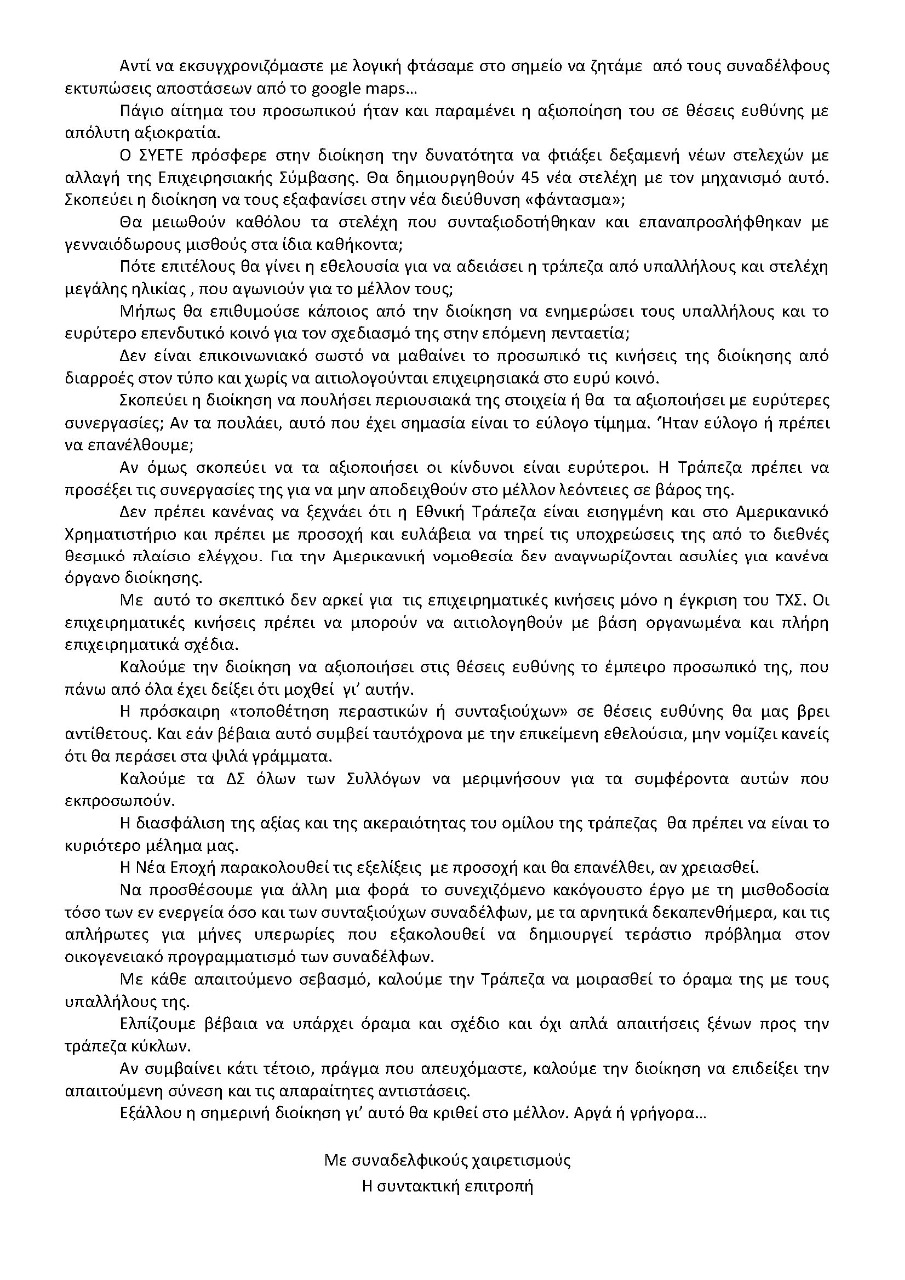 Αντί να εκσυγχρονιζόμαστε με λογική φτάσαμε στο σημείο να ζητάμε από τους συναδέλφους εκτυπώσεις αποστάσεων από το google maps…

Πάγιο αίτημα του προσωπικού ήταν και παραμένει η αξιοποίηση του σε θέσεις ευθύνης με απόλυτη αξιοκρατία.

Ο ΣΥΕΤΕ πρόσφερε στην διοίκηση την δυνατότητα να φτιάξει δεξαμενή νέων στελεχών με αλλαγή της Επιχειρησιακής Σύμβασης. Θα δημιουργηθούν 45 νέα στελέχη με τον μηχανισμό αυτό. Σκοπεύει η διοίκηση να τους εξαφανίσει στην νέα διεύθυνση «φάντασμα»;

Θα μειωθούν καθόλου τα στελέχη που συνταξιοδοτήθηκαν και επαναπροσλήφθηκαν με γενναιόδωρους μισθούς στα ίδια καθήκοντα;

Πότε επιτέλους θα γίνει η εθελουσία για να αδειάσει η τράπεζα από υπαλλήλους και στελέχη μεγάλης ηλικίας , που αγωνιούν για το μέλλον τους;

Μήπως θα επιθυμούσε κάποιος από την διοίκηση να ενημερώσει τους υπαλλήλους και το ευρύτερο επενδυτικό κοινό για τον σχεδιασμό της στην επόμενη πενταετία;

Δεν είναι επικοινωνιακό σωστό να μαθαίνει το προσωπικό τις κινήσεις της διοίκησης από διαρροές στον τύπο και χωρίς να αιτιολογούνται επιχειρησιακά στο ευρύ κοινό.

Σκοπεύει η διοίκηση να πουλήσει περιουσιακά της στοιχεία ή θα τα αξιοποιήσει με ευρύτερες συνεργασίες; Αν τα πουλάει, αυτό που έχει σημασία είναι το εύλογο τίμημα. Ήταν εύλογο ή πρέπει να επανέλθουμε;

Αν όμως σκοπεύει να τα αξιοποιήσει οι κίνδυνοι είναι ευρύτεροι. Η Τράπεζα πρέπει να προσέξει τις συνεργασίες της για να μην αποδειχθούν στο μέλλον λεόντειες σε βάρος της.

Δεν πρέπει κανένας να ξεχνάει ότι η Εθνική Τράπεζα είναι εισηγμένη και στο Αμερικανικό Χρηματιστήριο και πρέπει με προσοχή και ευλάβεια να τηρεί τις υποχρεώσεις της από το διεθνές θεσμικό πλαίσιο ελέγχου. Για την Αμερικανική νομοθεσία δεν αναγνωρίζονται ασυλίες για κανένα όργανο διοίκησης.

Με αυτό το σκεπτικό δεν αρκεί για τις επιχειρηματικές κινήσεις μόνο η έγκριση του ΤΧΣ. Οι επιχειρηματικές κινήσεις πρέπει να μπορούν να αιτιολογηθούν με βάση οργανωμένα και πλήρη επιχειρηματικά σχέδια.

Καλούμε την διοίκηση να αξιοποιήσει στις θέσεις ευθύνης το έμπειρο προσωπικό της, που πάνω από όλα έχει δείξει ότι μοχθεί γι' αυτήν.

Η πρόσκαιρη «τοποθέτηση περαστικών ή συνταξιούχων» σε θέσεις ευθύνης θα μας βρει αντίθετους. Και εάν βέβαια αυτό συμβεί ταυτόχρονα με την επικείμενη εθελούσια, μην νομίζει κανείς ότι θα περάσει στα ψιλά γράμματα.

Καλούμε τα ΔΣ όλων των Συλλόγων να μεριμνήσουν για τα συμφέροντα αυτών που εκπροσωπούν.

Η διασφάλιση της αξίας και της ακεραιότητας του ομίλου της τράπεζας θα πρέπει να είναι το κυριότερο μέλημα μας.

Η Νέα Εποχή παρακολουθεί τις εξελίξεις με προσοχή και θα επανέλθει, αν χρειασθεί.

Να προσθέσουμε για άλλη μια φορά το συνεχιζόμενο κακόγουστο έργο με τη μισθοδοσία τόσο των εν ενεργεία όσο και των συνταξιούχων συναδέλφων, με τα αρνητικά δεκαπενθήμερα, και τις απλήρωτες για μήνες υπερωρίες που εξακολουθεί να δημιουργεί τεράστιο πρόβλημα στον οικογενειακό προγραμματισμό των συναδέλφων.

Με κάθε απαιτούμενο σεβασμό, καλούμε την Τράπεζα να μοιρασθεί το όραμα της με τους υπαλλήλους της.

Ελπίζουμε βέβαια να υπάρχει όραμα και σχέδιο και όχι απλά απαιτήσεις ξένων προς την τράπεζα κύκλων.

Αν συμβαίνει κάτι τέτοιο, πράγμα που απευχόμαστε, καλούμε την διοίκηση να επιδείξει την απαιτούμενη σύνεση και τις απαραίτητες αντιστάσεις.

Εξάλλου η σημερινή διοίκηση γι' αυτό θα κριθεί στο μέλλον. Αργά ή γρήγορα…

Με συναδελφικούς χαιρετισμούς
Η συντακτική επιτροπή